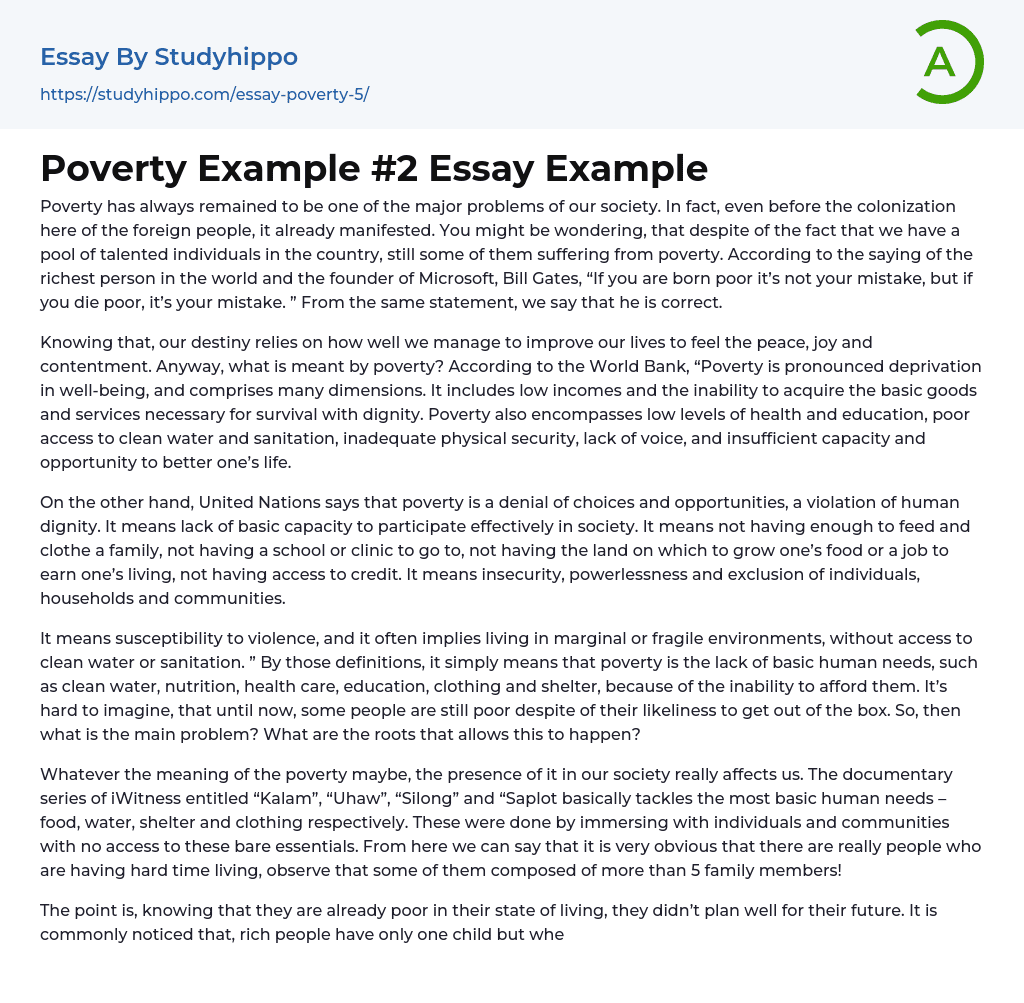 Essay By Studyhippo
https://studyhippo.com/essay-poverty-5/

A

Poverty Example #2 Essay Example

Poverty has always remained to be one of the major problems of our society. In fact, even before the colonization here of the foreign people, it already manifested. You might be wondering, that despite of the fact that we have a pool of talented individuals in the country, still some of them suffering from poverty. According to the saying of the richest person in the world and the founder of Microsoft, Bill Gates, “If you are born poor it’s not your mistake, but if you die poor, it’s your mistake. ” From the same statement, we say that he is correct.

Knowing that, our destiny relies on how well we manage to improve our lives to feel the peace, joy and contentment. Anyway, what is meant by poverty? According to the World Bank, “Poverty is pronounced deprivation in well-being, and comprises many dimensions. It includes low incomes and the inability to acquire the basic goods and services necessary for survival with dignity. Poverty also encompasses low levels of health and education, poor access to clean water and sanitation, inadequate physical security, lack of voice, and insufficient capacity and opportunity to better one’s life.

On the other hand, United Nations says that poverty is a denial of choices and opportunities, a violation of human dignity. It means lack of basic capacity to participate effectively in society. It means not having enough to feed and clothe a family, not having a school or clinic to go to, not having the land on which to grow one’s food or a job to earn one’s living, not having access to credit. It means insecurity, powerlessness and exclusion of individuals, households and communities.

It means susceptibility to violence, and it often implies living in marginal or fragile environments, without access to clean water or sanitation. ” By those definitions, it simply means that poverty is the lack of basic human needs, such as clean water, nutrition, health care, education, clothing and shelter, because of the inability to afford them. It’s hard to imagine, that until now, some people are still poor despite of their likeliness to get out of the box. So, then what is the main problem? What are the roots that allows this to happen?

Whatever the meaning of the poverty maybe, the presence of it in our society really affects us. The documentary series of iWitness entitled “Kalam”, “Uhaw”, “Silong” and “Saplot basically tackles the most basic human needs – food, water, shelter and clothing respectively. These were done by immersing with individuals and communities with no access to these bare essentials. From here we can say that it is very obvious that there are really people who are having hard time living, observe that some of them composed of more than 5 family members!

The point is, knowing that they are already poor in their state of living, they didn’t plan well for their future. It is commonly noticed that, rich people have only one child but whe